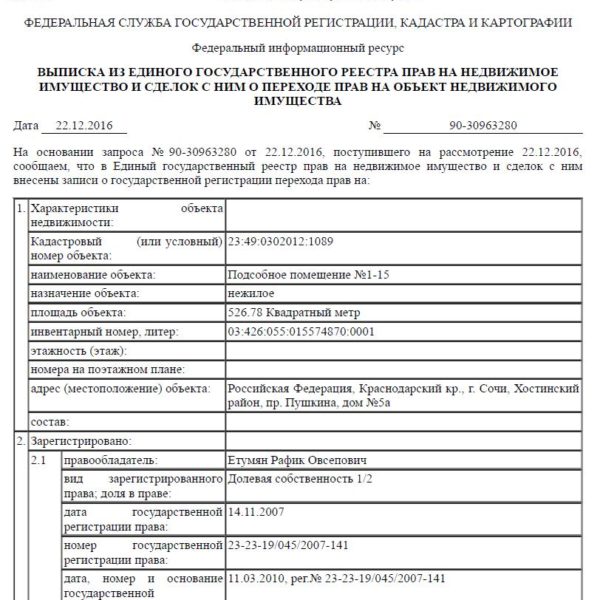 ФЕДЕРАЛЬНАЯ СЛУЖБА ГОСУДАРСТВЕННОЙ РЕГИСТРАЦИИ, КАДАСТРА И КАРТОГРАФИИ

Федеральный информационный ресурс

ВЫПИСКА ИЗ ЕДИНОГО ГОСУДАРСТВЕННОГО РЕЕСТРА ПРАВ НА НЕДВИЖИМОЕ ИМУЩЕСТВО И СДЕЛОК С НИМ О ПЕРЕХОДЕ ПРАВ НА ОБЪЕКТ НЕДВИЖИМОГО ИМУЩЕСТВА

Дата 22.12.2016 № 90-30963280

На основании запроса № 90-30963280 от 22.12.2016, поступившего на рассмотрение 22.12.2016, сообщаем, что в Единый государственный реестр прав на недвижимое имущество и сделок с ним внесены записи о государственной регистрации перехода прав на:

| 1. | Характеристики объекта недвижимости: | | |
|---|---|---|---|
| | Кадастровый (или условный) номер объекта: | | 23:49:0302012:1089 |
| | наименование объекта: | | Подсобное помещение №1-15 |
| | назначение объекта: | | нежилое |
| | площадь объекта: | | 526.78 Квадратный метр |
| | инвентарный номер, литер: | | 03:426:055:015574870:0001 |
| | этажность (этаж): | | |
| | номера на поэтажном плане: | | |
| | адрес (местоположение) объекта: | | Российская Федерация, Краснодарский кр., г. Сочи, Хостинский район, пр. Пушкина, дом №5а |
| | состав: | | |
| 2. | Зарегистрировано: | | |
| | 2.1 | правообладатель: | Етумян Рафик Овсепович |
| | | вид зарегистрированного права; доля в праве: | Долевая собственность 1/2 |
| | | дата государственной регистрации права: | 14.11.2007 |
| | | номер государственной регистрации права: | 23-23-19/045/2007-141 |
| | | дата, номер и основание государственной | 11.03.2010, рег.№ 23-23-19/045/2007-141 |